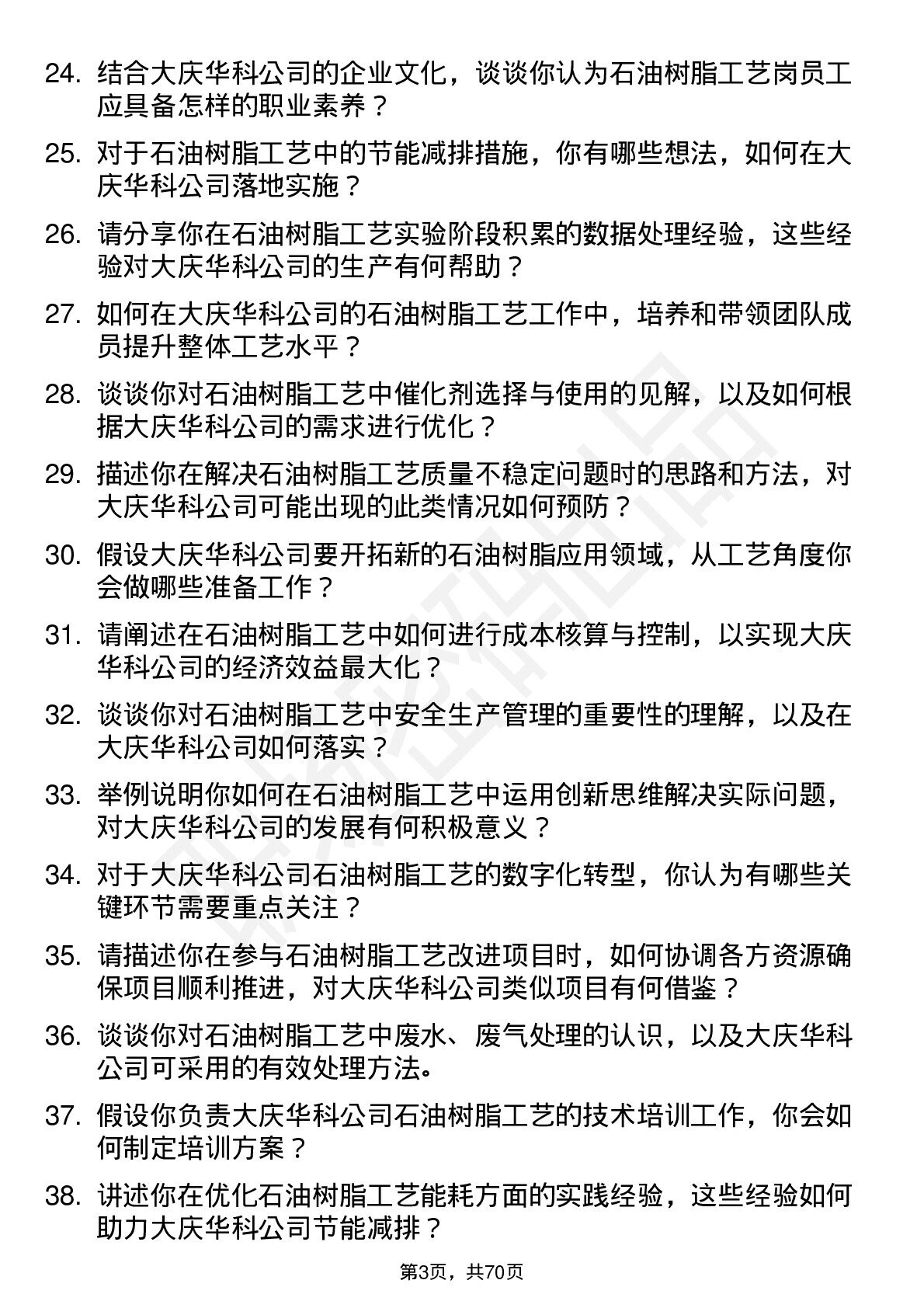 24. 结合大庆华科公司的企业文化，谈谈你认为石油树脂工艺岗员工应具备怎样的职业素养？

25. 对于石油树脂工艺中的节能减排措施，你有哪些想法，如何在大庆华科公司落地实施？

26. 请分享你在石油树脂工艺实验阶段积累的数据处理经验，这些经验对大庆华科公司的生产有何帮助？

27. 如何在大庆华科公司的石油树脂工艺工作中，培养和带领团队成员提升整体工艺水平？

28. 谈谈你对石油树脂工艺中催化剂选择与使用的见解，以及如何根据大庆华科公司的需求进行优化？

29. 描述你在解决石油树脂工艺质量不稳定问题时的思路和方法，对大庆华科公司可能出现的此类情况如何预防？

30. 假设大庆华科公司要开拓新的石油树脂应用领域，从工艺角度你会做哪些准备工作？

31. 请阐述在石油树脂工艺中如何进行成本核算与控制，以实现大庆华科公司的经济效益最大化？

32. 谈谈你对石油树脂工艺中安全生产管理的重要性的理解，以及在大庆华科公司如何落实？

33. 举例说明你如何在石油树脂工艺中运用创新思维解决实际问题，对大庆华科公司的发展有何积极意义？

34. 对于大庆华科公司石油树脂工艺的数字化转型，你认为有哪些关键环节需要重点关注？

35. 请描述你在参与石油树脂工艺改进项目时，如何协调各方资源确保项目顺利推进，对大庆华科公司类似项目有何借鉴？

36. 谈谈你对石油树脂工艺中废水、废气处理的认识，以及大庆华科公司可采用的有效处理方法。

37. 假设你负责大庆华科公司石油树脂工艺的技术培训工作，你会如何制定培训方案？

38. 讲述你在优化石油树脂工艺能耗方面的实践经验，这些经验如何助力大庆华科公司节能减排？

第3页，共70页